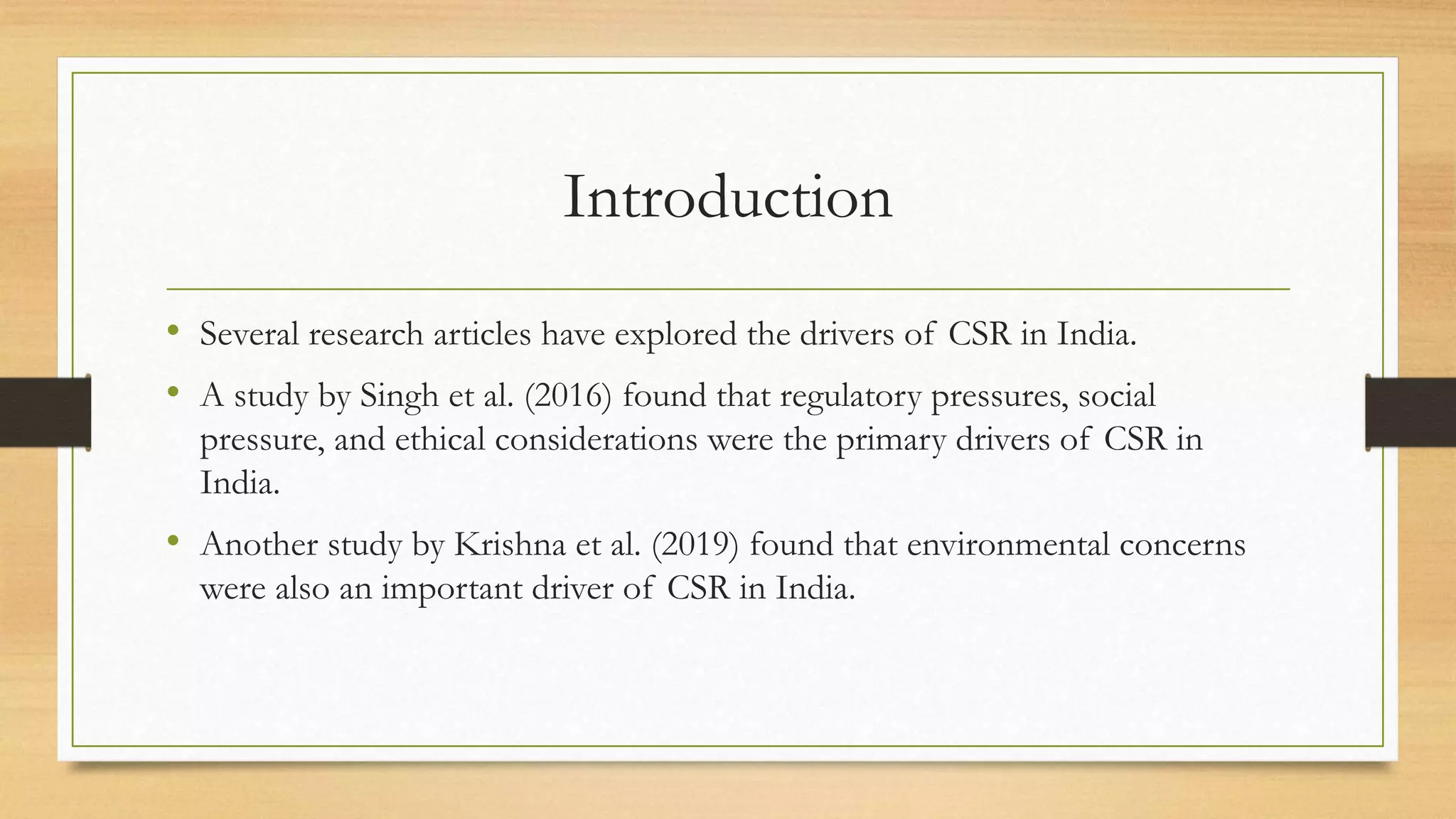 Introduction

• Several research articles have explored the drivers of CSR in India.

• A study by Singh et al. (2016) found that regulatory pressures, social pressure, and ethical considerations were the primary drivers of CSR in India.

• Another study by Krishna et al. (2019) found that environmental concerns were also an important driver of CSR in India.